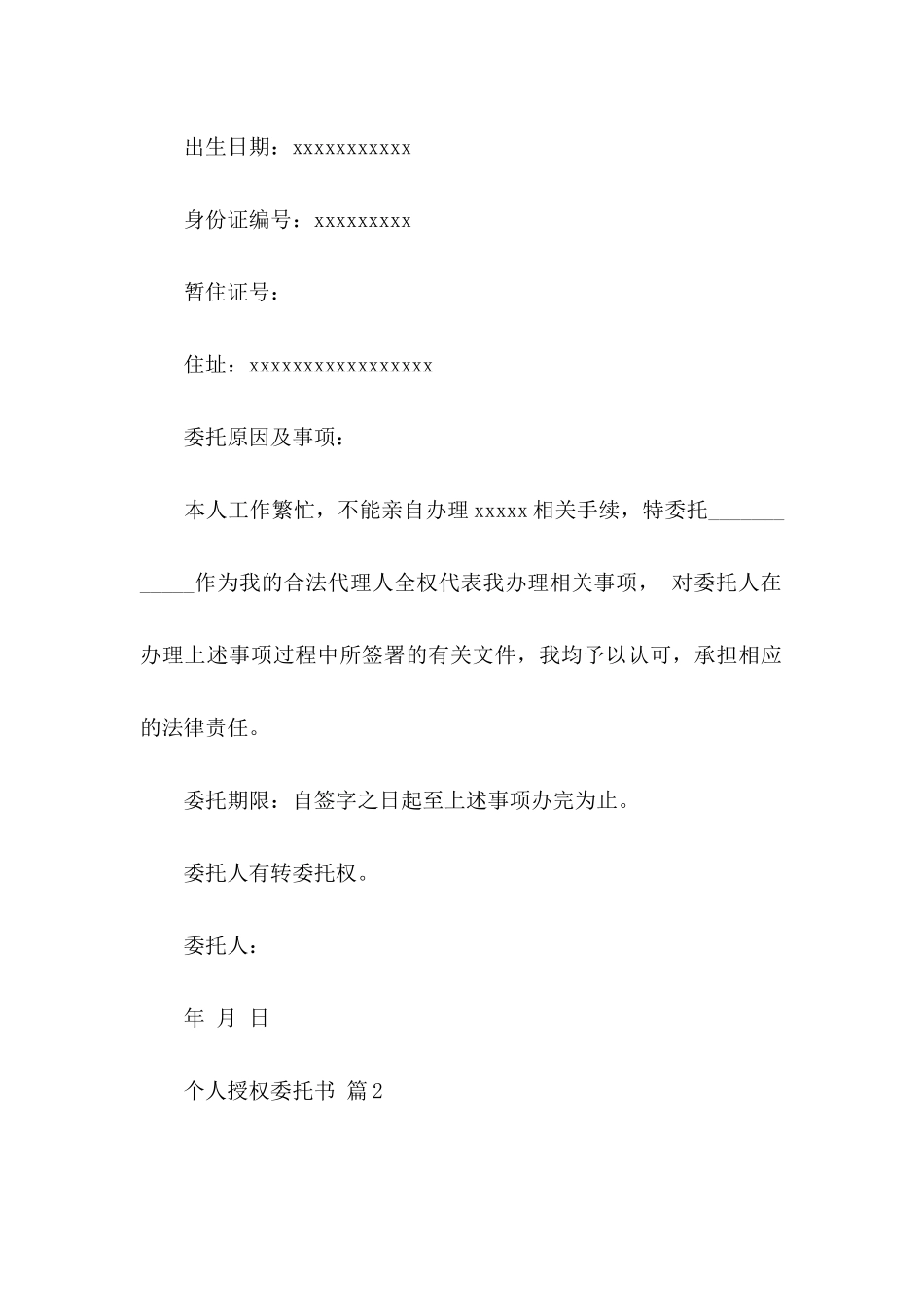 出生日期：xxxxxxxxxxx

身份证编号：xxxxxxxxx

暂住证号：

住址：xxxxxxxxxxxxxxxxx

委托原因及事项：

本人工作繁忙，不能亲自办理 xxxxx 相关手续，特委托____________作为我的合法代理人全权代表我办理相关事项， 对委托人在办理上述事项过程中所签署的有关文件，我均予以认可，承担相应的法律责任。

委托期限：自签字之日起至上述事项办完为止。

委托人有转委托权。

委托人：

年 月 日

个人授权委托书 篇 2